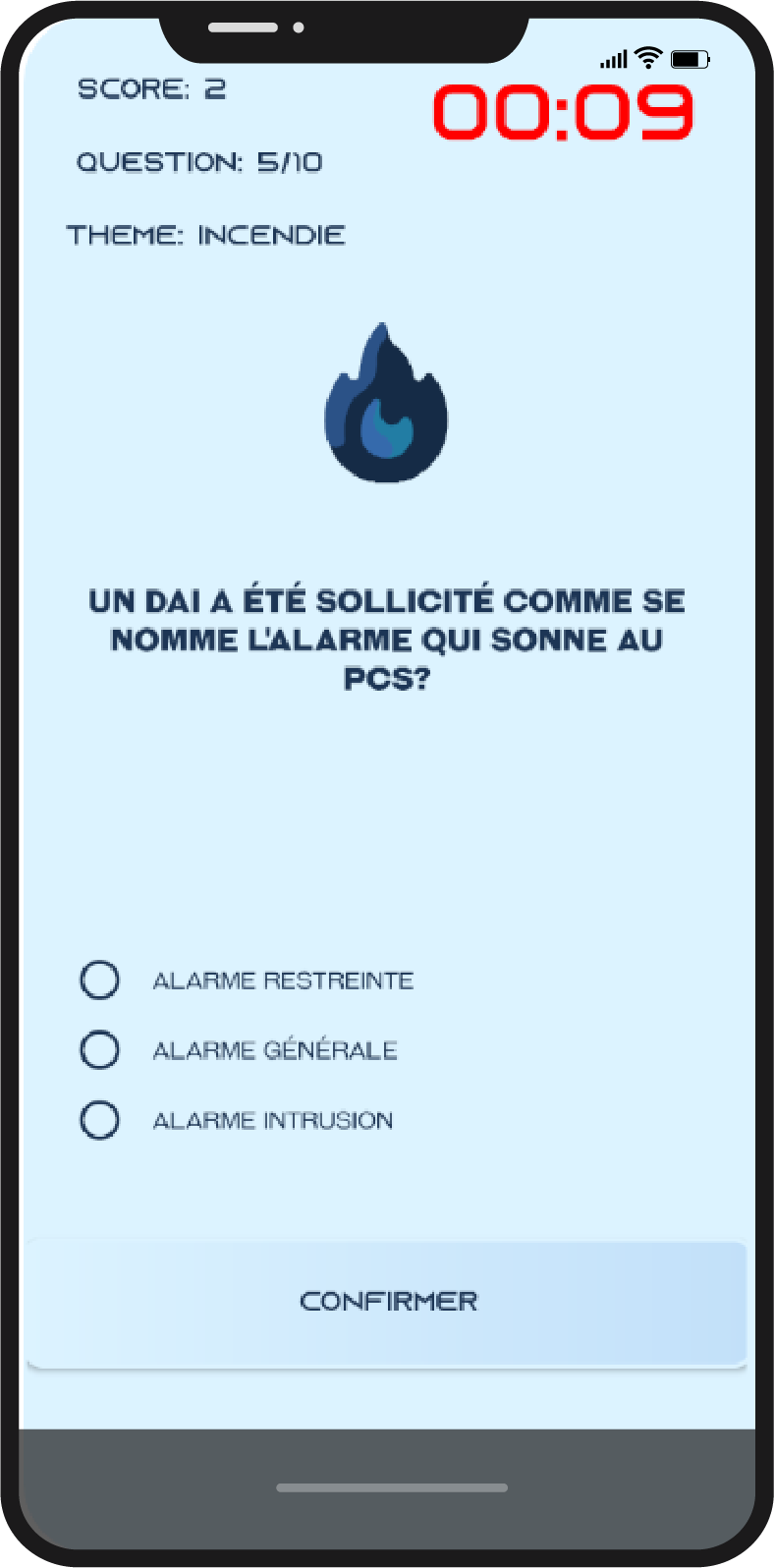 SCORE: 2

00:09

QUESTION: 5/10

THEME: INCENDIE

UN DAI A ÉTÉ SOLLICITÉ COMME SE NOMME L'ALARME QUI SONNE AU PCS?

ALARME RESTREINTE

ALARME GÉNÉRALE

ALARME INTRUSION

CONFIRMER